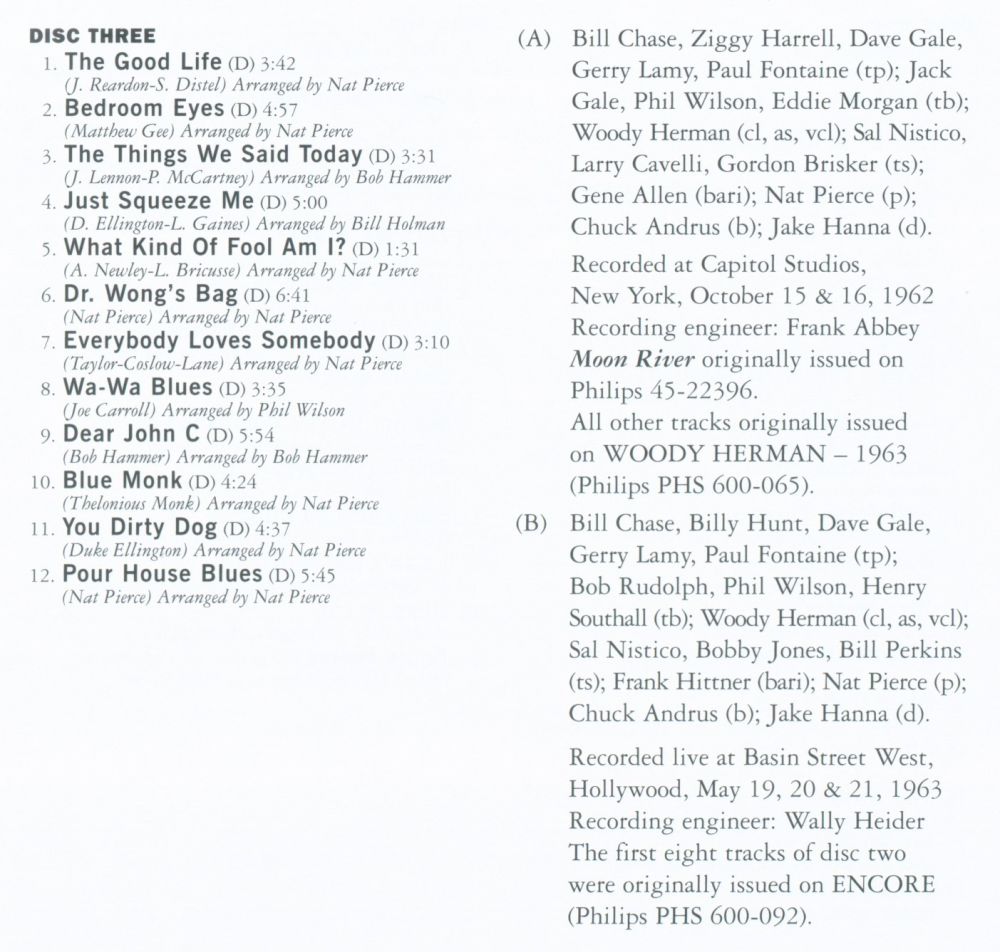 DISC THREE

1. The Good Life (D) 3:42
(J. Reardon-S. Distel) Arranged by Nat Pierce
2. Bedroom Eyes (D) 4:57
(Matthew Gee) Arranged by Nat Pierce
3. The Things We Said Today (D) 3:31
(J. Lennon-P. McCartney) Arranged by Bob Hammer
4. Just Squeeze Me (D) 5:00
(D. Ellington-L. Gaines) Arranged by Bill Holman
5. What Kind Of Fool Am I? (D) 1:31
(A. Newley-L. Bricusse) Arranged by Nat Pierce
6. Dr. Wong's Bag (D) 6:41
(Nat Pierce) Arranged by Nat Pierce
7. Everybody Loves Somebody (D) 3:10
(Taylor-Coslow-Lane) Arranged by Nat Pierce
8. Wa-Wa Blues (D) 3:35
(Joe Carroll) Arranged by Phil Wilson
9. Dear John C (D) 5:54
(Bob Hammer) Arranged by Bob Hammer
10. Blue Monk (D) 4:24
(Thelonious Monk) Arranged by Nat Pierce
11. You Dirty Dog (D) 4:37
(Duke Ellington) Arranged by Nat Pierce
12. Pour House Blues (D) 5:45
(Nat Pierce) Arranged by Nat Pierce

(A) Bill Chase, Ziggy Harrell, Dave Gale, Gerry Lamy, Paul Fontaine (tp); Jack Gale, Phil Wilson, Eddie Morgan (tb); Woody Herman (cl, as, vcl); Sal Nistico, Larry Cavelli, Gordon Brisker (ts); Gene Allen (bari); Nat Pierce (p); Chuck Andrus (b); Jake Hanna (d).
Recorded at Capitol Studios, New York, October 15 & 16, 1962
Recording engineer: Frank Abbey
Moon River originally issued on Philips 45-22396.
All other tracks originally issued on WOODY HERMAN – 1963 (Philips PHS 600-065).

(B) Bill Chase, Billy Hunt, Dave Gale, Gerry Lamy, Paul Fontaine (tp); Bob Rudolph, Phil Wilson, Henry Southall (tb); Woody Herman (cl, as, vcl); Sal Nistico, Bobby Jones, Bill Perkins (ts); Frank Hittner (bari); Nat Pierce (p); Chuck Andrus (b); Jake Hanna (d).

Recorded live at Basin Street West, Hollywood, May 19, 20 & 21, 1963
Recording engineer: Wally Heider
The first eight tracks of disc two were originally issued on ENCORE (Philips PHS 600-092).